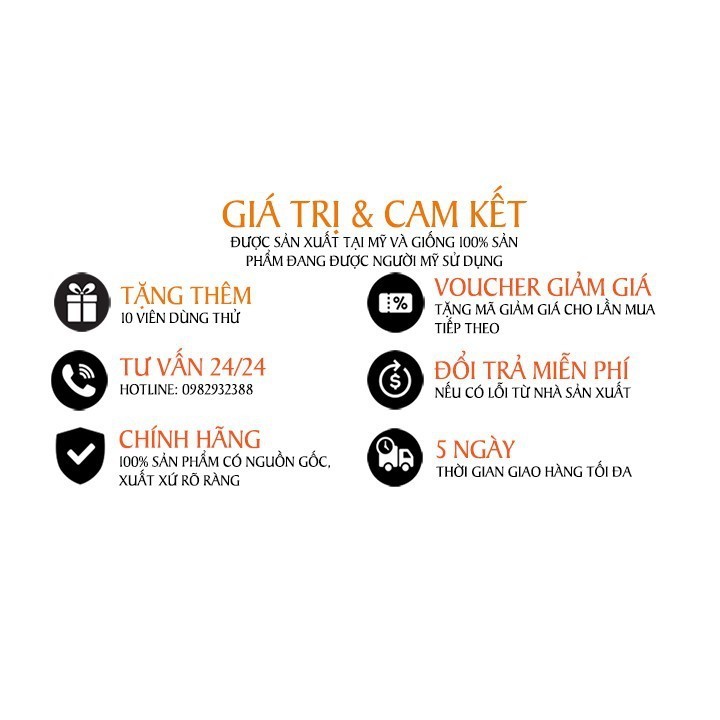 GIÁ TRỊ & CAM KẾT

ĐƯỢC SẢN XUẤT TẠI MỸ VÀ GIỐNG 100% SẢN PHẨM ĐANG ĐƯỢC NGƯỜI MỸ SỬ DỤNG

TẶNG THÊM
10 VIÊN DÙNG THỬ

TƯ VẤN 24/24
HOTLINE: 0982932388

CHÍNH HÃNG
100% SẢN PHẨM CÓ NGUỒN GỐC, XUẤT XỨ RÕ RÀNG

VOUCHER GIẢM GIÁ
TẶNG MÃ GIẢM GIÁ CHO LẦN MUA TIẾP THEO

ĐỔI TRẢ MIỄN PHÍ
NẾU CÓ LỖI TỪ NHÀ SẢN XUẤT

5 NGÀY
THỜI GIAN GIAO HÀNG TỐI ĐA